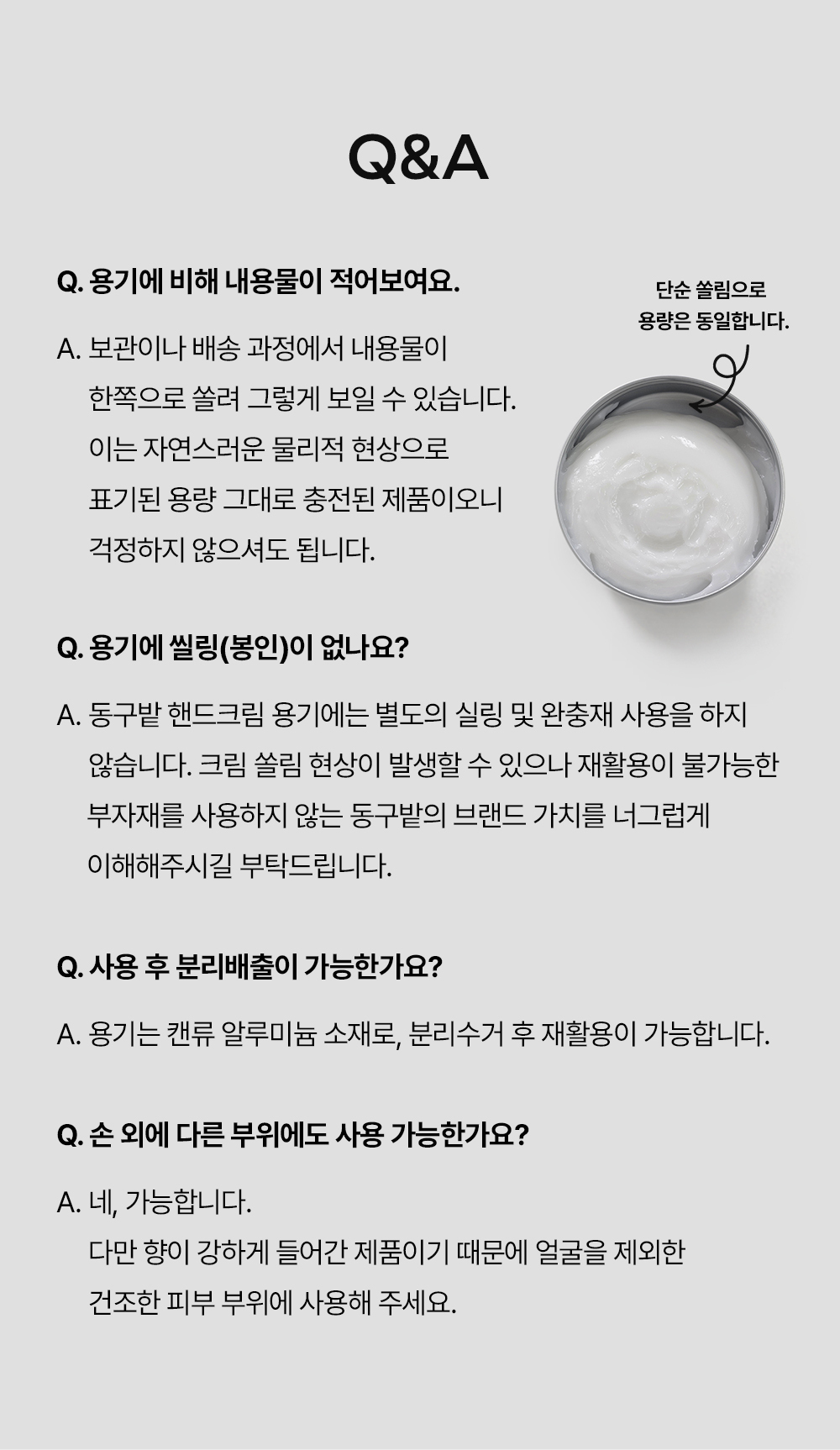 Q&A

Q. 용기에 비해 내용물이 적어보여요.

A. 보관이나 배송 과정에서 내용물이 한쪽으로 쏠려 그렇게 보일 수 있습니다. 이는 자연스러운 물리적 현상으로 표기된 용량 그대로 충전된 제품이오니 걱정하지 않으셔도 됩니다.

단순 쏠림으로
용량은 동일합니다.

Q. 용기에 씰링(봉인)이 없나요?

A. 동구밭 핸드크림 용기에는 별도의 실링 및 완충재 사용을 하지 않습니다. 크림 쏠림 현상이 발생할 수 있으나 재활용이 불가능한 부자재를 사용하지 않는 동구밭의 브랜드 가치를 너그럽게 이해해주시길 부탁드립니다.

Q. 사용 후 분리배출이 가능한가요?

A. 용기는 캔류 알루미늄 소재로, 분리수거 후 재활용이 가능합니다.

Q. 손 외에 다른 부위에도 사용 가능한가요?

A. 네, 가능합니다.
다만 향이 강하게 들어간 제품이기 때문에 얼굴을 제외한 건조한 피부 부위에 사용해 주세요.